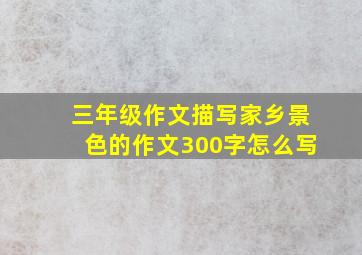 三年级作文描写家乡景色的作文300字怎么写